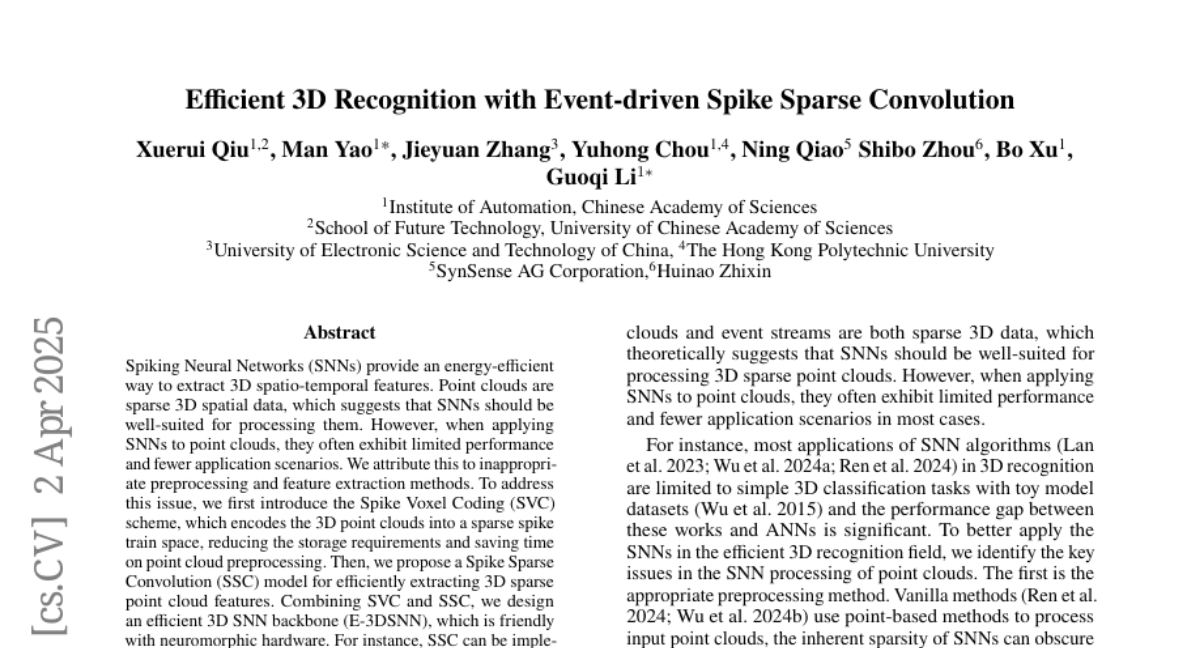 Efficient 3D Recognition with Event-driven Spike Sparse Convolution

Xuerui Qiu$^{1,2}$, Man Yao$^{1*}$, Jieyuan Zhang$^{3}$, Yuhong Chou$^{1,4}$, Ning Qiao$^{5}$ Shibo Zhou$^{6}$, Bo Xu$^{1}$, Guoqi Li$^{1*}$

$^{1}$Institute of Automation, Chinese Academy of Sciences
$^{2}$School of Future Technology, University of Chinese Academy of Sciences
$^{3}$University of Electronic Science and Technology of China, $^{4}$The Hong Kong Polytechnic University
$^{5}$SynSense AG Corporation,$^{6}$Huinao Zhixin

[cs.CV] 2 Apr 2025

Abstract

Spiking Neural Networks (SNNs) provide an energy-efficient way to extract 3D spatio-temporal features. Point clouds are sparse 3D spatial data, which suggests that SNNs should be well-suited for processing them. However, when applying SNNs to point clouds, they often exhibit limited performance and fewer application scenarios. We attribute this to inappropriate preprocessing and feature extraction methods. To address this issue, we first introduce the Spike Voxel Coding (SVC) scheme, which encodes the 3D point clouds into a sparse spike train space, reducing the storage requirements and saving time on point cloud preprocessing. Then, we propose a Spike Sparse Convolution (SSC) model for efficiently extracting 3D sparse point cloud features. Combining SVC and SSC, we design an efficient 3D SNN backbone (E-3DSNN), which is friendly with neuromorphic hardware. For instance, SSC can be imple-

clouds and event streams are both sparse 3D data, which theoretically suggests that SNNs should be well-suited for processing 3D sparse point clouds. However, when applying SNNs to point clouds, they often exhibit limited performance and fewer application scenarios in most cases.

For instance, most applications of SNN algorithms (Lan et al. 2023; Wu et al. 2024a; Ren et al. 2024) in 3D recognition are limited to simple 3D classification tasks with toy model datasets (Wu et al. 2015) and the performance gap between these works and ANNs is significant. To better apply the SNNs in the efficient 3D recognition field, we identify the key issues in the SNN processing of point clouds. The first is the appropriate preprocessing method. Vanilla methods (Ren et al. 2024; Wu et al. 2024b) use point-based methods to process input point clouds, the inherent sparsity of SNNs can obscure